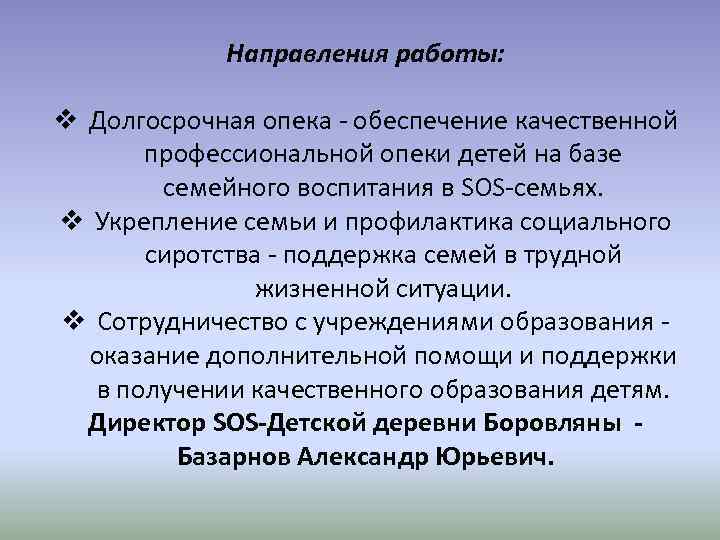 Направления работы:

❖ Долгосрочная опека - обеспечение качественной профессиональной опеки детей на базе семейного воспитания в SOS-семьях.
❖ Укрепление семьи и профилактика социального сиротства - поддержка семей в трудной жизненной ситуации.
❖ Сотрудничество с учреждениями образования - оказание дополнительной помощи и поддержки в получении качественного образования детям.

Директор SOS-Детской деревни Боровляны - Базарнов Александр Юрьевич.